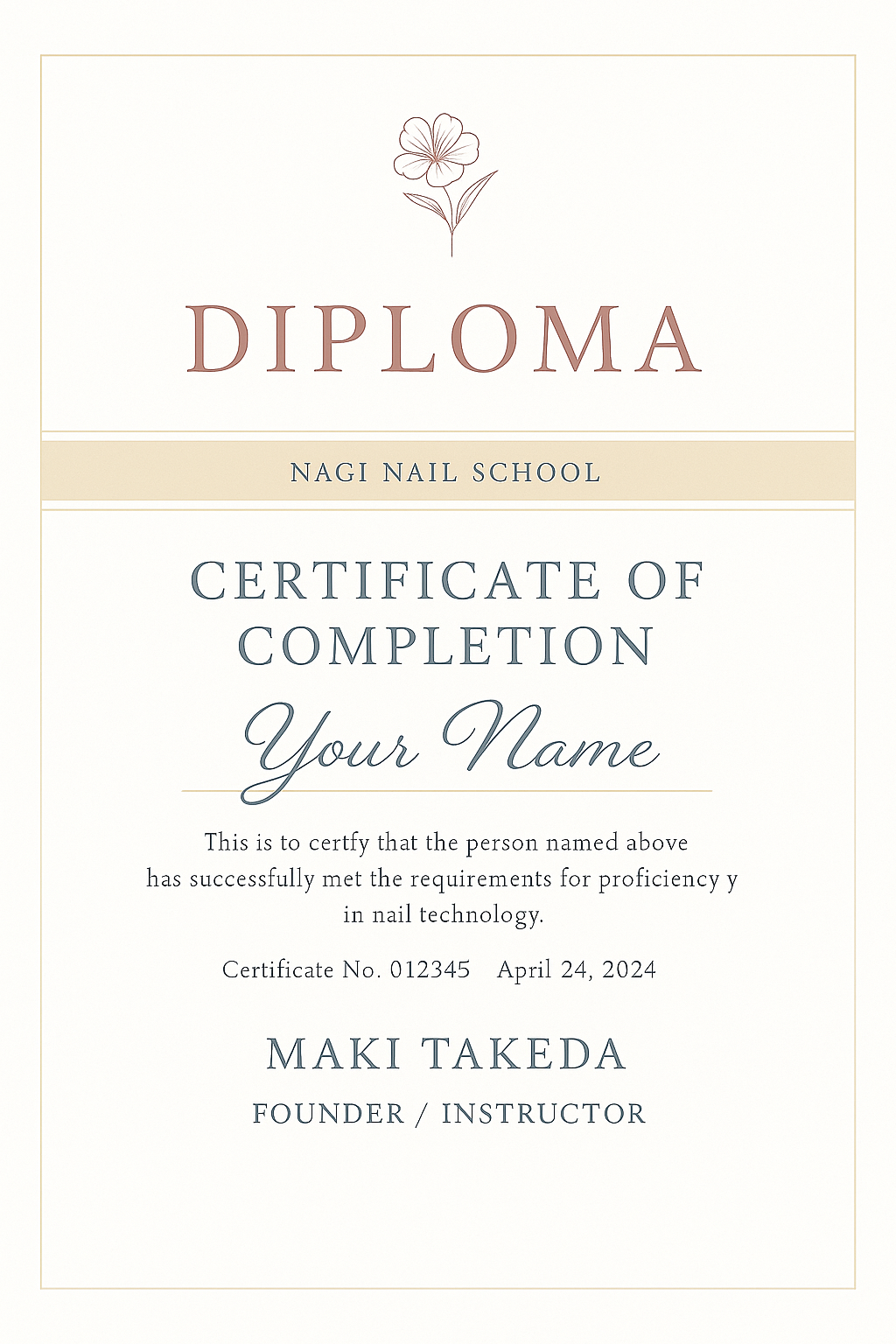 DIPLOMA

NAGI NAIL SCHOOL

CERTIFICATE OF COMPLETION

Your Name

This is to certfy that the person named above has successfully met the requirements for proficiency y in nail technology.

Certificate No. 012345 April 24, 2024

MAKI TAKEDA

FOUNDER / INSTRUCTOR